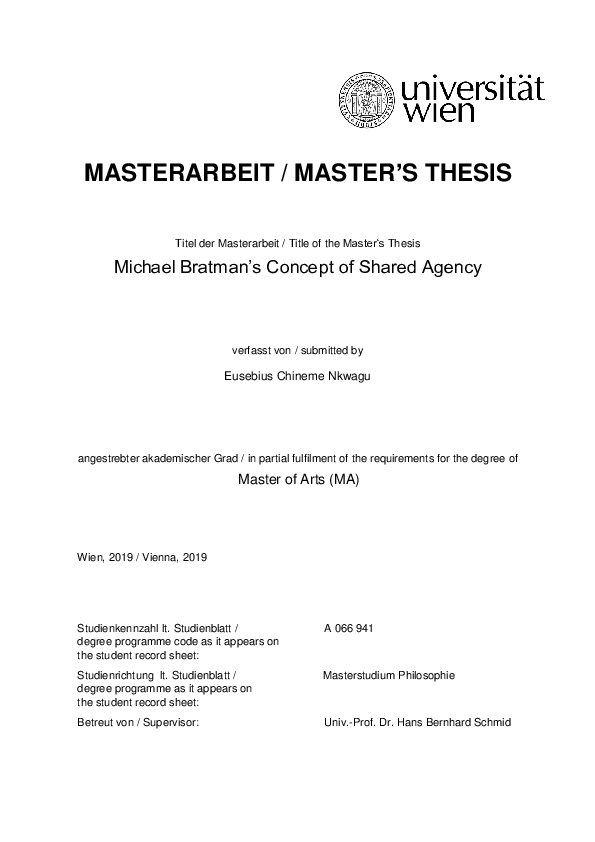 universität wien

MASTERARBEIT / MASTER'S THESIS

Titel der Masterarbeit / Title of the Master's Thesis

Michael Bratman's Concept of Shared Agency

verfasst von / submitted by

Eusebius Chineme Nkwagu

angestrebter akademischer Grad / in partial fulfilment of the requirements for the degree of

Master of Arts (MA)

Wien, 2019 / Vienna, 2019

| | |
|---|---|
| Studienkennzahl lt. Studienblatt / degree programme code as it appears on the student record sheet: | A 066 941 |
| Studienrichtung lt. Studienblatt / degree programme as it appears on the student record sheet: | Masterstudium Philosophie |
| Betreut von / Supervisor: | Univ.-Prof. Dr. Hans Bernhard Schmid |